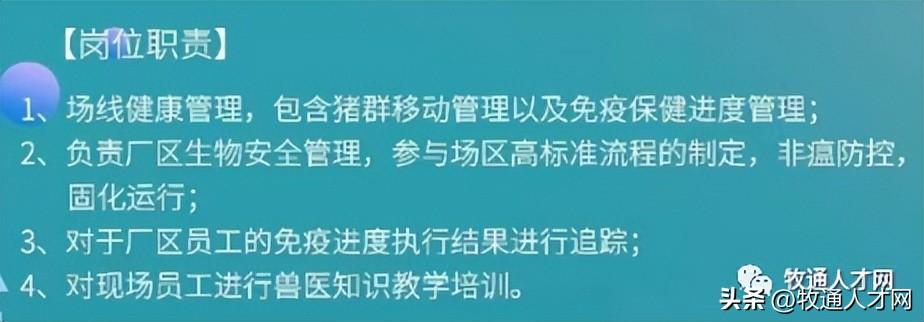 【岗位职责】

1、场线健康管理，包含猪群移动管理以及免疫保健进度管理；
2、负责厂区生物安全管理，参与场区高标准流程的制定，非瘟防控，固化运行；
3、对于厂区员工的免疫进度执行结果进行追踪；
4、对现场员工进行兽医知识教学培训。

牧通人才网
头条 @牧通人才网